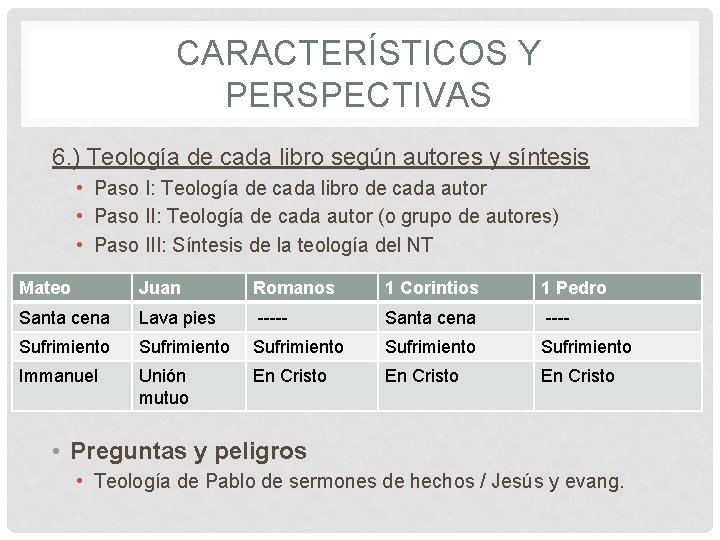 CARACTERÍSTICOS Y PERSPECTIVAS

6.) Teología de cada libro según autores y síntesis

• Paso I: Teología de cada libro de cada autor
• Paso II: Teología de cada autor (o grupo de autores)
• Paso III: Síntesis de la teología del NT

| Mateo | Juan | Romanos | 1 Corintios | 1 Pedro |
|---|---|---|---|---|
| Santa cena | Lava pies | ----- | Santa cena | ---- |
| Sufrimiento | Sufrimiento | Sufrimiento | Sufrimiento | Sufrimiento |
| Immanuel | Unión mutuo | En Cristo | En Cristo | En Cristo |

• Preguntas y peligros
• Teología de Pablo de sermones de hechos / Jesús y evang.